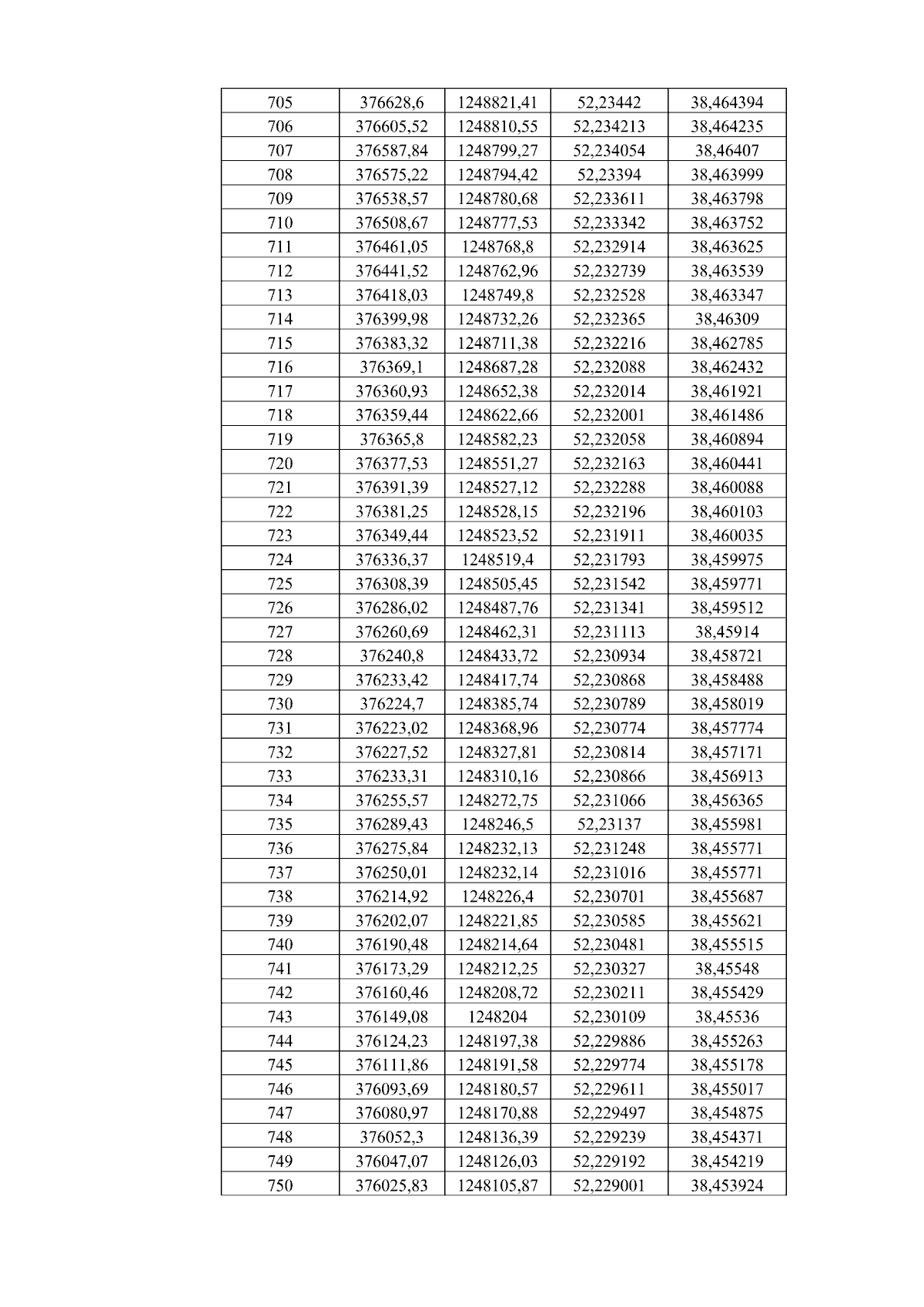 | 705 | 376628,6 | 1248821,41 | 52,23442 | 38,464394 |
|---|---|---|---|---|
| 706 | 376605,52 | 1248810,55 | 52,234213 | 38,464235 |
| 707 | 376587,84 | 1248799,27 | 52,234054 | 38,46407 |
| 708 | 376575,22 | 1248794,42 | 52,23394 | 38,463999 |
| 709 | 376538,57 | 1248780,68 | 52,233611 | 38,463798 |
| 710 | 376508,67 | 1248777,53 | 52,233342 | 38,463752 |
| 711 | 376461,05 | 1248768,8 | 52,232914 | 38,463625 |
| 712 | 376441,52 | 1248762,96 | 52,232739 | 38,463539 |
| 713 | 376418,03 | 1248749,8 | 52,232528 | 38,463347 |
| 714 | 376399,98 | 1248732,26 | 52,232365 | 38,46309 |
| 715 | 376383,32 | 1248711,38 | 52,232216 | 38,462785 |
| 716 | 376369,1 | 1248687,28 | 52,232088 | 38,462432 |
| 717 | 376360,93 | 1248652,38 | 52,232014 | 38,461921 |
| 718 | 376359,44 | 1248622,66 | 52,232001 | 38,461486 |
| 719 | 376365,8 | 1248582,23 | 52,232058 | 38,460894 |
| 720 | 376377,53 | 1248551,27 | 52,232163 | 38,460441 |
| 721 | 376391,39 | 1248527,12 | 52,232288 | 38,460088 |
| 722 | 376381,25 | 1248528,15 | 52,232196 | 38,460103 |
| 723 | 376349,44 | 1248523,52 | 52,231911 | 38,460035 |
| 724 | 376336,37 | 1248519,4 | 52,231793 | 38,459975 |
| 725 | 376308,39 | 1248505,45 | 52,231542 | 38,459771 |
| 726 | 376286,02 | 1248487,76 | 52,231341 | 38,459512 |
| 727 | 376260,69 | 1248462,31 | 52,231113 | 38,45914 |
| 728 | 376240,8 | 1248433,72 | 52,230934 | 38,458721 |
| 729 | 376233,42 | 1248417,74 | 52,230868 | 38,458488 |
| 730 | 376224,7 | 1248385,74 | 52,230789 | 38,458019 |
| 731 | 376223,02 | 1248368,96 | 52,230774 | 38,457774 |
| 732 | 376227,52 | 1248327,81 | 52,230814 | 38,457171 |
| 733 | 376233,31 | 1248310,16 | 52,230866 | 38,456913 |
| 734 | 376255,57 | 1248272,75 | 52,231066 | 38,456365 |
| 735 | 376289,43 | 1248246,5 | 52,23137 | 38,455981 |
| 736 | 376275,84 | 1248232,13 | 52,231248 | 38,455771 |
| 737 | 376250,01 | 1248232,14 | 52,231016 | 38,455771 |
| 738 | 376214,92 | 1248226,4 | 52,230701 | 38,455687 |
| 739 | 376202,07 | 1248221,85 | 52,230585 | 38,455621 |
| 740 | 376190,48 | 1248214,64 | 52,230481 | 38,455515 |
| 741 | 376173,29 | 1248212,25 | 52,230327 | 38,45548 |
| 742 | 376160,46 | 1248208,72 | 52,230211 | 38,455429 |
| 743 | 376149,08 | 1248204 | 52,230109 | 38,45536 |
| 744 | 376124,23 | 1248197,38 | 52,229886 | 38,455263 |
| 745 | 376111,86 | 1248191,58 | 52,229774 | 38,455178 |
| 746 | 376093,69 | 1248180,57 | 52,229611 | 38,455017 |
| 747 | 376080,97 | 1248170,88 | 52,229497 | 38,454875 |
| 748 | 376052,3 | 1248136,39 | 52,229239 | 38,454371 |
| 749 | 376047,07 | 1248126,03 | 52,229192 | 38,454219 |
| 750 | 376025,83 | 1248105,87 | 52,229001 | 38,453924 |